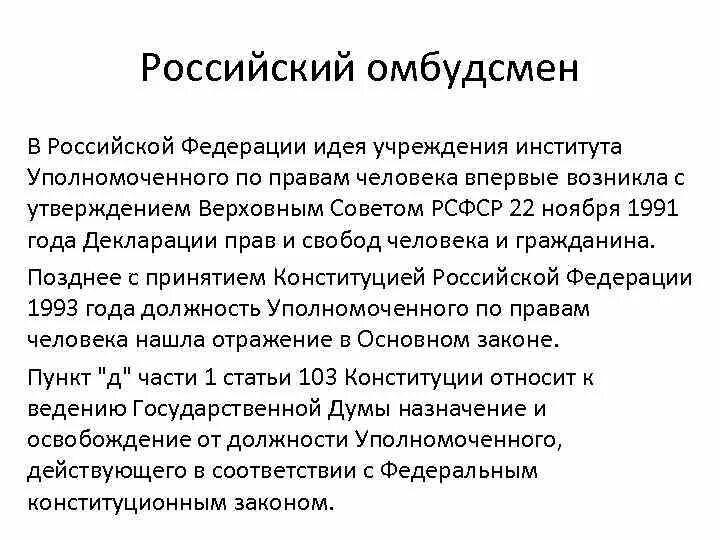 Российский омбудсмен

В Российской Федерации идея учреждения института Уполномоченного по правам человека впервые возникла с утверждением Верховным Советом РСФСР 22 ноября 1991 года Декларации прав и свобод человека и гражданина.

Позднее с принятием Конституцией Российской Федерации 1993 года должность Уполномоченного по правам человека нашла отражение в Основном законе.

Пункт "д" части 1 статьи 103 Конституции относит к ведению Государственной Думы назначение и освобождение от должности Уполномоченного, действующего в соответствии с Федеральным конституционным законом.